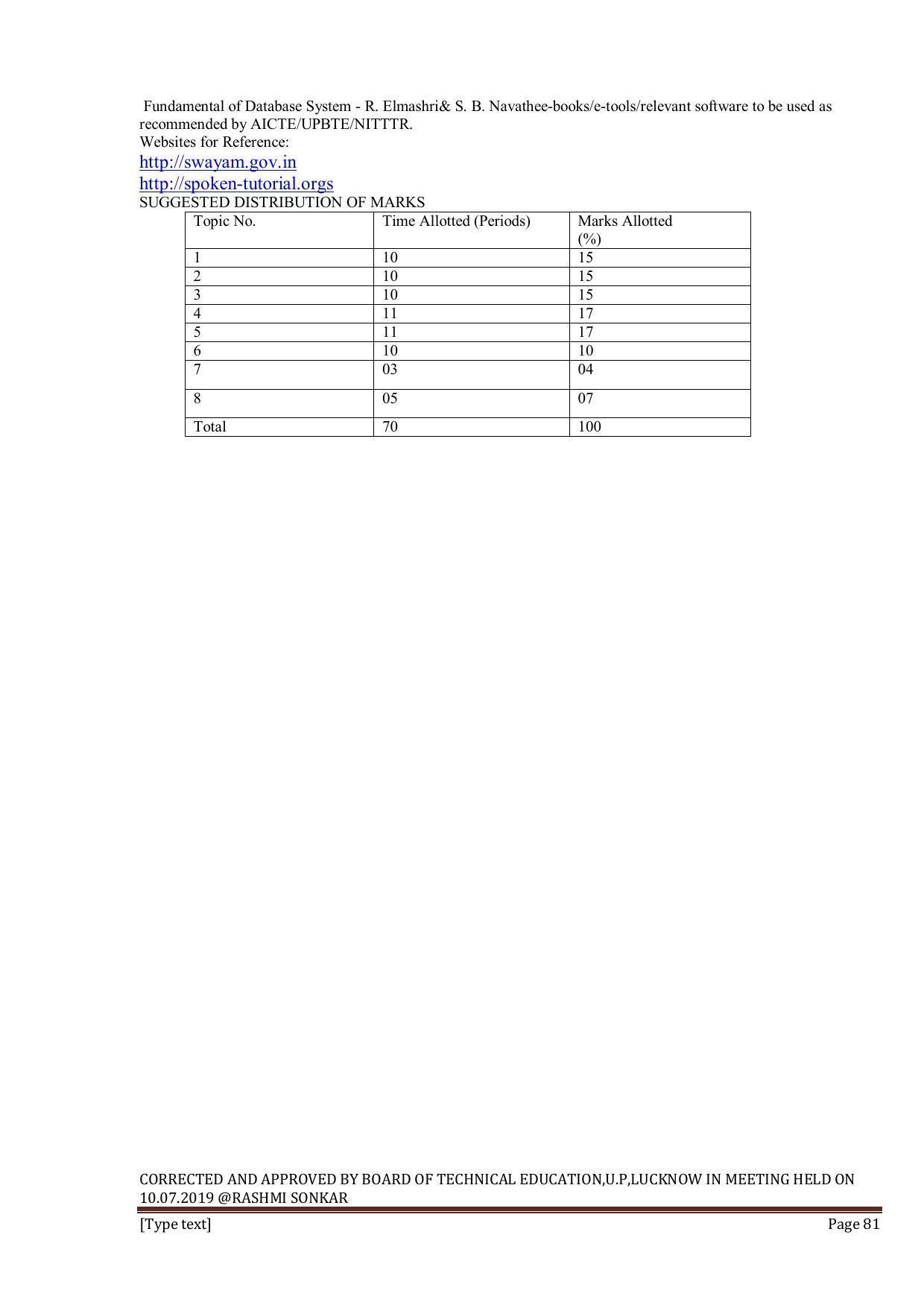 Fundamental of Database System - R. Elmashri& S. B. Navathee-books/e-tools/relevant software to be used as recommended by AICTE/UPBTE/NITTTR.
Websites for Reference:
http://swayam.gov.in
http://spoken-tutorial.orgs
SUGGESTED DISTRIBUTION OF MARKS

| Topic No. | Time Allotted (Periods) | Marks Allotted (%) |
|---|---|---|
| 1 | 10 | 15 |
| 2 | 10 | 15 |
| 3 | 10 | 15 |
| 4 | 11 | 17 |
| 5 | 11 | 17 |
| 6 | 10 | 10 |
| 7 | 03 | 04 |
| 8 | 05 | 07 |
| Total | 70 | 100 |

CORRECTED AND APPROVED BY BOARD OF TECHNICAL EDUCATION,U.P,LUCKNOW IN MEETING HELD ON 10.07.2019 @RASHMI SONKAR
[Type text] Page 81